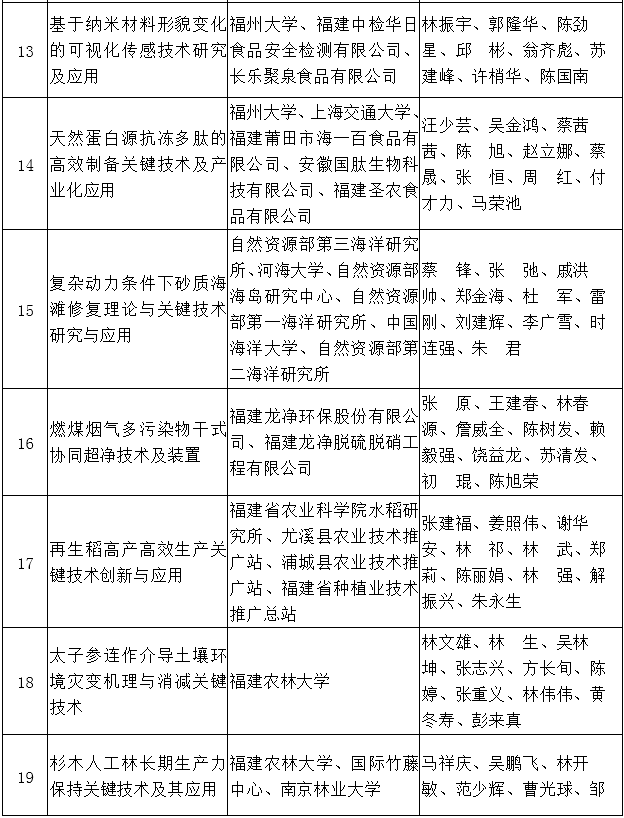 | 13 | 基于纳米材料形貌变化的可视化传感技术研究及应用 | 福州大学、福建中检华日食品安全检测有限公司、长乐聚泉食品有限公司 | 林振宇、郭隆华、陈劲星、邱　彬、翁齐彪、苏建峰、许梢华、陈国南 |
|---|---|---|---|
| 14 | 天然蛋白源抗冻多肽的高效制备关键技术及产业化应用 | 福州大学、上海交通大学、福建莆田市海一百食品有限公司、安徽国肽生物科技有限公司、福建圣农食品有限公司 | 汪少芸、吴金鸿、蔡茜茜、陈　旭、赵立娜、蔡晟、张　恒、周　红、付才力、马荣池 |
| 15 | 复杂动力条件下砂质海滩修复理论与关键技术研究与应用 | 自然资源部第三海洋研究所、河海大学、自然资源部海岛研究中心、自然资源部第一海洋研究所、中国海洋大学、自然资源部第二海洋研究所 | 蔡　锋、张　弛、戚洪帅、郑金海、杜　军、雷刚、刘建辉、李广雪、时连强、朱　君 |
| 16 | 燃煤烟气多污染物干式协同超净技术及装置 | 福建龙净环保股份有限公司、福建龙净脱硫脱硝工程有限公司 | 张　原、王建春、林春源、詹威全、陈树发、赖毅强、饶益龙、苏清发、初　琨、陈旭荣 |
| 17 | 再生稻高产高效生产关键技术创新与应用 | 福建省农业科学院水稻研究所、尤溪县农业技术推广站、浦城县农业技术推广站、福建省种植业技术推广总站 | 张建福、姜照伟、谢华安、林　祁、林　武、郑莉、陈丽娟、林　强、解振兴、朱永生 |
| 18 | 太子参连作介导土壤环境灾变机理与消减关键技术 | 福建农林大学 | 林文雄、林　生、吴林坤、张志兴、方长旬、陈婷、张重义、林伟伟、黄冬寿、彭来真 |
| 19 | 杉木人工林长期生产力保持关键技术及其应用 | 福建农林大学、国际竹藤中心、南京林业大学 | 马祥庆、吴鹏飞、林开敏、范少辉、曹光球、邹 |